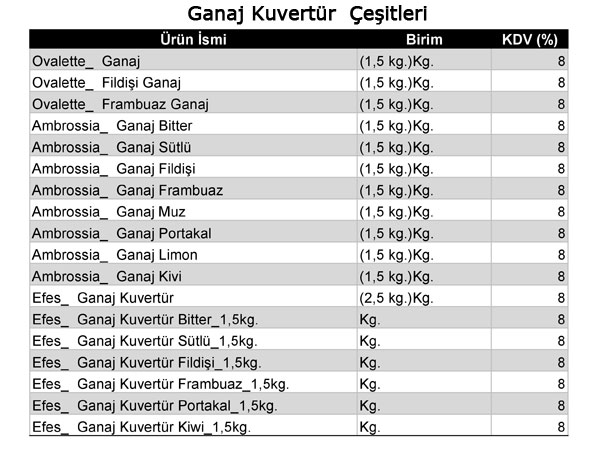 Ganaj Kuvertür Çeşitleri

| Ürün İsmi | Birim | KDV (%) |
|---|---|---|
| Ovalette_ Ganaj | (1,5 kg.)Kg. | 8 |
| Ovalette_ Fildişi Ganaj | (1,5 kg.)Kg. | 8 |
| Ovalette_ Frambuaz Ganaj | (1,5 kg.)Kg. | 8 |
| Ambrossia_ Ganaj Bitter | (1,5 kg.)Kg. | 8 |
| Ambrossia_ Ganaj Sütlü | (1,5 kg.)Kg. | 8 |
| Ambrossia_ Ganaj Fildişi | (1,5 kg.)Kg. | 8 |
| Ambrossia_ Ganaj Frambuaz | (1,5 kg.)Kg. | 8 |
| Ambrossia_ Ganaj Muz | (1,5 kg.)Kg. | 8 |
| Ambrossia_ Ganaj Portakal | (1,5 kg.)Kg. | 8 |
| Ambrossia_ Ganaj Limon | (1,5 kg.)Kg. | 8 |
| Ambrossia_ Ganaj Kivi | (1,5 kg.)Kg. | 8 |
| Efes_ Ganaj Kuvertür | (2,5 kg.)Kg. | 8 |
| Efes_ Ganaj Kuvertür Bitter_1,5kg. | Kg. | 8 |
| Efes_ Ganaj Kuvertür Sütlü_1,5kg. | Kg. | 8 |
| Efes_ Ganaj Kuvertür Fildişi_1,5kg. | Kg. | 8 |
| Efes_ Ganaj Kuvertür Frambuaz_1,5kg. | Kg. | 8 |
| Efes_ Ganaj Kuvertür Portakal_1,5kg. | Kg. | 8 |
| Efes_ Ganaj Kuvertür Kiwi_1,5kg. | Kg. | 8 |